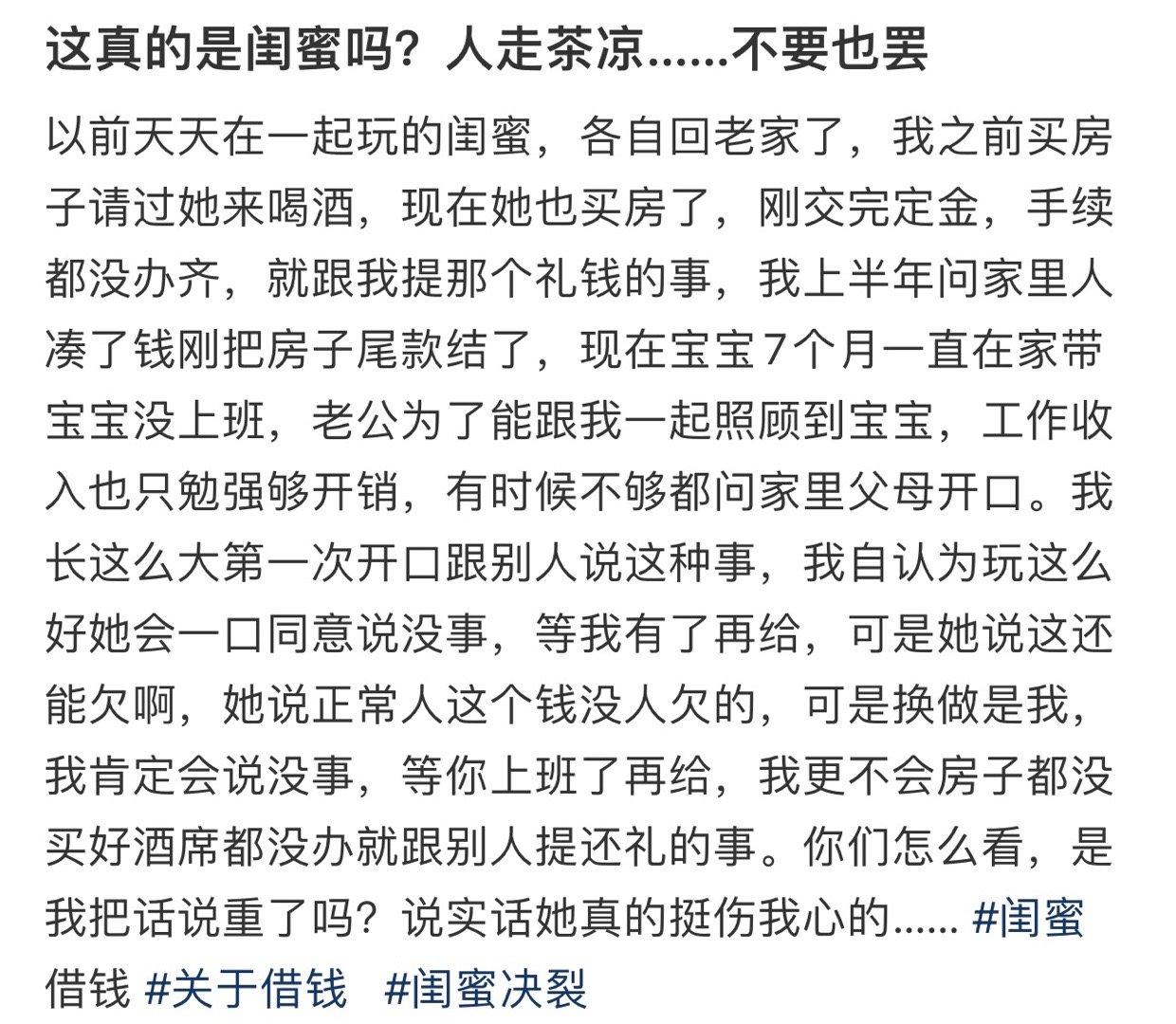 这真的是闺蜜吗？人走茶凉......不要也罢

以前天天在一起玩的闺蜜，各自回老家了，我之前买房子请过她来喝酒，现在她也买房了，刚交完定金，手续都没办齐，就跟我提那个礼钱的事，我上半年问家里人凑了钱刚把房子尾款结了，现在宝宝7个月一直在家带宝宝没上班，老公为了能跟我一起照顾到宝宝，工作收入也只勉强够开销，有时候不够都问家里父母开口。我长这么大第一次开口跟别人说这种事，我自认为玩这么好她会一口同意说没事，等我有了再给，可是她说这还能欠啊，她说正常人这个钱没人欠的，可是换做是我，我肯定会说没事，等你上班了再给，我更不会房子都没买好酒席都没办就跟别人提还礼的事。你们怎么看，是我把话说重了吗？说实话她真的挺伤我心的...... #闺蜜借钱 #关于借钱 #闺蜜决裂